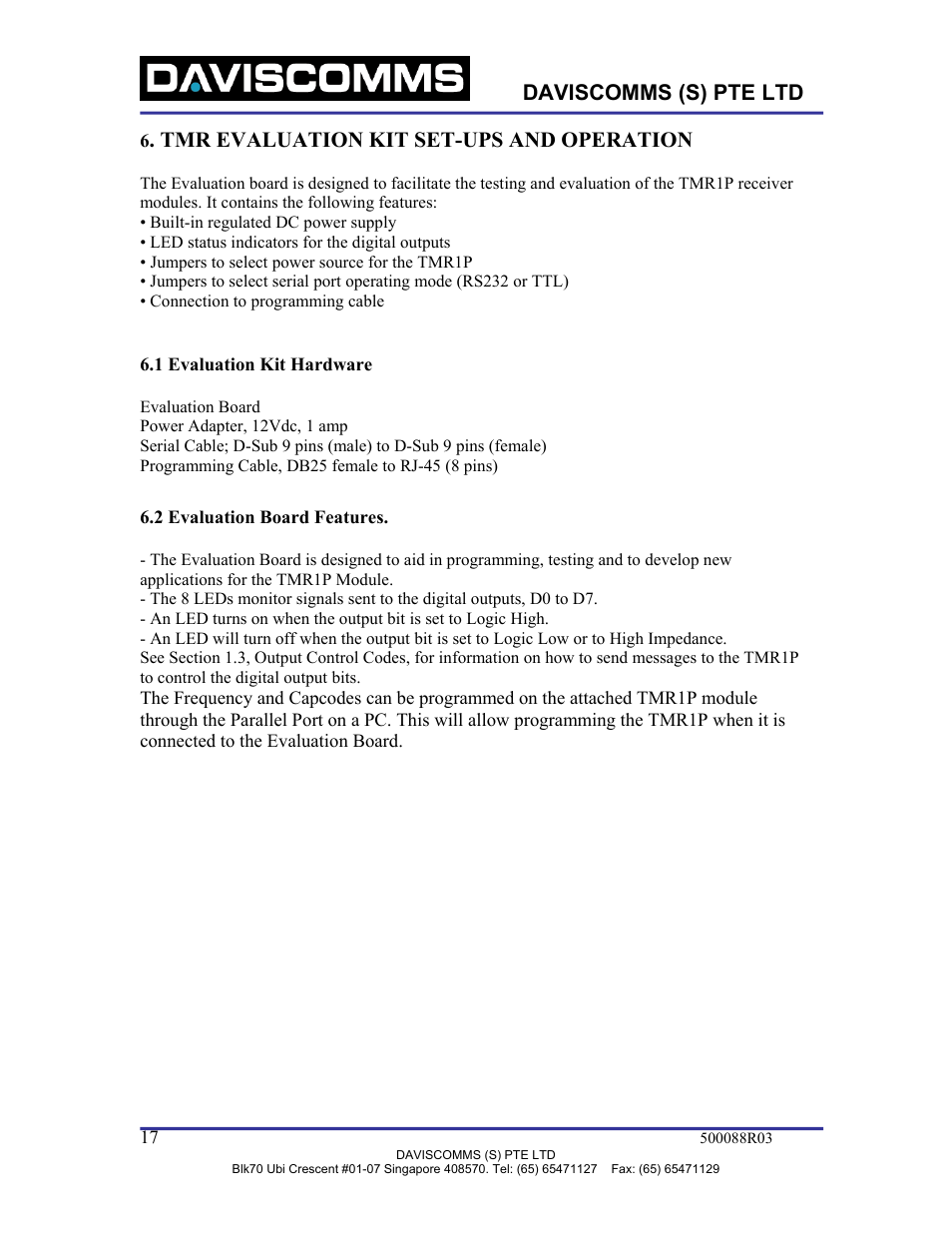 DAVISCOMMS

DAVISCOMMS (S) PTE LTD

6. TMR EVALUATION KIT SET-UPS AND OPERATION

The Evaluation board is designed to facilitate the testing and evaluation of the TMR1P receiver modules. It contains the following features:
• Built-in regulated DC power supply
• LED status indicators for the digital outputs
• Jumpers to select power source for the TMR1P
• Jumpers to select serial port operating mode (RS232 or TTL)
• Connection to programming cable

6.1 Evaluation Kit Hardware

Evaluation Board
Power Adapter, 12Vdc, 1 amp
Serial Cable; D-Sub 9 pins (male) to D-Sub 9 pins (female)
Programming Cable, DB25 female to RJ-45 (8 pins)

6.2 Evaluation Board Features.

- The Evaluation Board is designed to aid in programming, testing and to develop new applications for the TMR1P Module.
- The 8 LEDs monitor signals sent to the digital outputs, D0 to D7.
- An LED turns on when the output bit is set to Logic High.
- An LED will turn off when the output bit is set to Logic Low or to High Impedance.
See Section 1.3, Output Control Codes, for information on how to send messages to the TMR1P to control the digital output bits.
The Frequency and Capcodes can be programmed on the attached TMR1P module through the Parallel Port on a PC. This will allow programming the TMR1P when it is connected to the Evaluation Board.

17
500088R03
DAVISCOMMS (S) PTE LTD
Blk70 Ubi Crescent #01-07 Singapore 408570. Tel: (65) 65471127 Fax: (65) 65471129